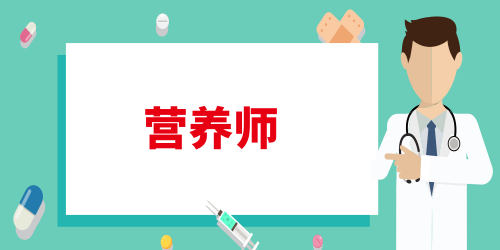 营养师